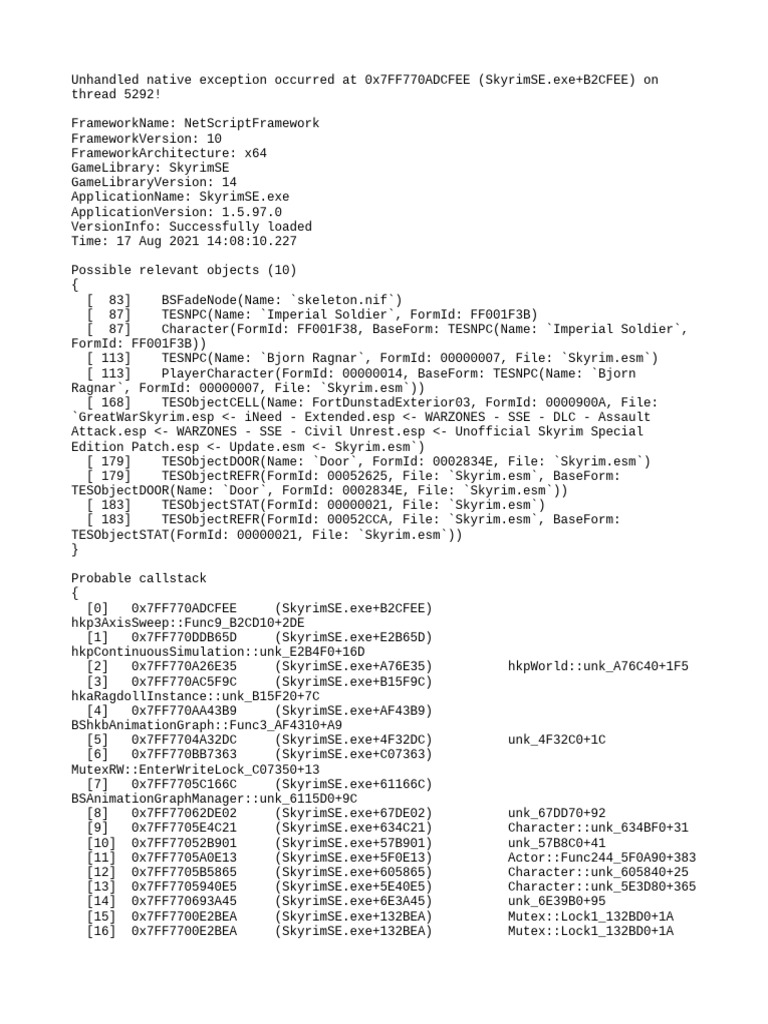 Unhandled native exception occurred at 0x7FF770ADCFEE (SkyrimSE.exe+B2CFEE) on thread 5292!

FrameworkName: NetScriptFramework
FrameworkVersion: 10
FrameworkArchitecture: x64
GameLibrary: SkyrimSE
GameLibraryVersion: 14
ApplicationName: SkyrimSE.exe
ApplicationVersion: 1.5.97.0
VersionInfo: Successfully loaded
Time: 17 Aug 2021 14:08:10.227

Possible relevant objects (10)
{
  [  83]    BSFadeNode(Name: `skeleton.nif`)
  [  87]    TESNPC(Name: `Imperial Soldier`, FormId: FF001F3B)
  [  87]    Character(FormId: FF001F38, BaseForm: TESNPC(Name: `Imperial Soldier`, FormId: FF001F3B))
  [ 113]    TESNPC(Name: `Bjorn Ragnar`, FormId: 00000007, File: `Skyrim.esm`)
  [ 113]    PlayerCharacter(FormId: 00000014, BaseForm: TESNPC(Name: `Bjorn Ragnar`, FormId: 00000007, File: `Skyrim.esm`))
  [ 168]    TESObjectCELL(Name: FortDunstadExterior03, FormId: 0000900A, File: `GreatWarSkyrim.esp <- iNeed - Extended.esp <- WARZONES - SSE - DLC - Assault Attack.esp <- WARZONES - SSE - Civil Unrest.esp <- Unofficial Skyrim Special Edition Patch.esp <- Update.esm <- Skyrim.esm`)
  [ 179]    TESObjectDOOR(Name: `Door`, FormId: 0002834E, File: `Skyrim.esm`)
  [ 179]    TESObjectREFR(FormId: 00052625, File: `Skyrim.esm`, BaseForm: TESObjectDOOR(Name: `Door`, FormId: 0002834E, File: `Skyrim.esm`))
  [ 183]    TESObjectSTAT(FormId: 00000021, File: `Skyrim.esm`)
  [ 183]    TESObjectREFR(FormId: 00052CCA, File: `Skyrim.esm`, BaseForm: TESObjectSTAT(FormId: 00000021, File: `Skyrim.esm`))
}

Probable callstack
{
  [0]   0x7FF770ADCFEE     (SkyrimSE.exe+B2CFEE)     hkp3AxisSweep::Func9_B2CD10+2DE
  [1]   0x7FF770DDB65D     (SkyrimSE.exe+E2B65D)     hkpContinuousSimulation::unk_E2B4F0+16D
  [2]   0x7FF770A26E35     (SkyrimSE.exe+A76E35)     hkpWorld::unk_A76C40+1F5
  [3]   0x7FF770AC5F9C     (SkyrimSE.exe+B15F9C)     hkaRagdollInstance::unk_B15F20+7C
  [4]   0x7FF770AA43B9     (SkyrimSE.exe+AF43B9)     BShkbAnimationGraph::Func3_AF4310+A9
  [5]   0x7FF7704A32DC     (SkyrimSE.exe+4F32DC)     unk_4F32C0+1C
  [6]   0x7FF770BB7363     (SkyrimSE.exe+C07363)     MutexRW::EnterWriteLock_C07350+13
  [7]   0x7FF7705C166C     (SkyrimSE.exe+61166C)     BSAnimationGraphManager::unk_6115D0+9C
  [8]   0x7FF77062DE02     (SkyrimSE.exe+67DE02)     unk_67DD70+92
  [9]   0x7FF7705E4C21     (SkyrimSE.exe+634C21)     Character::unk_634BF0+31
  [10]  0x7FF77052B901     (SkyrimSE.exe+57B901)     unk_57B8C0+41
  [11]  0x7FF7705A0E13     (SkyrimSE.exe+5F0E13)     Actor::Func244_5F0A90+383
  [12]  0x7FF7705B5865     (SkyrimSE.exe+605865)     Character::unk_605840+25
  [13]  0x7FF7705940E5     (SkyrimSE.exe+5E40E5)     Character::unk_5E3D80+365
  [14]  0x7FF770693A45     (SkyrimSE.exe+6E3A45)     unk_6E39B0+95
  [15]  0x7FF7700E2BEA     (SkyrimSE.exe+132BEA)     Mutex::Lock1_132BD0+1A
  [16]  0x7FF7700E2BEA     (SkyrimSE.exe+132BEA)     Mutex::Lock1_132BD0+1A